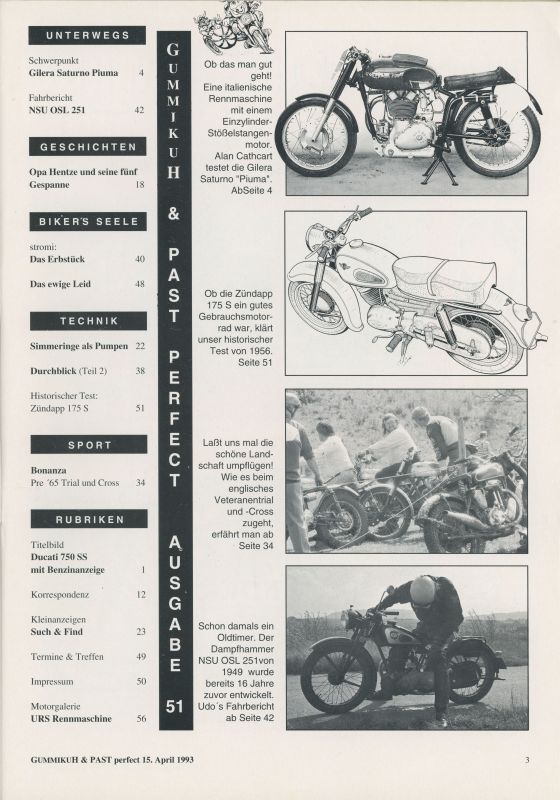 UNTERWEGS

Schwerpunkt
Gilera Saturno Piuma 4

Fahrbericht
NSU OSL 251 42

GESCHICHTEN

Opa Hentze und seine fünf Gespanne 18

BIKER'S SEELE

stromi:
Das Erbstück 40

Das ewige Leid 48

TECHNIK

Simmeringe als Pumpen 22

Durchblick (Teil 2) 38

Historischer Test:
Zündapp 175 S 51

SPORT

Bonanza
Pre '65 Trial und Cross 34

RUBRIKEN

Titelbild
Ducati 750 SS mit Benzinanzeige 1

Korrespondenz 12

Kleinanzeigen
Such & Find 23

Termine & Treffen 49

Impressum 50

Motorgalerie
URS Rennmaschine 56

GUMMIKUH & PAST PERFECT AUSGABE 51

Ob das man gut geht! Eine italienische Rennmaschine mit einem Einzylinder-Stößelstangenmotor. Alan Cathcart testet die Gilera Saturno "Piuma". AbSeite 4

Ob die Zündapp 175 S ein gutes Gebrauchsmotorrad war, klärt unser historischer Test von 1956. Seite 51

Laßt uns mal die schöne Landschaft umpflügen! Wie es beim englisches Veteranentrial und -Cross zugeht, erfährt man ab Seite 34

Schon damals ein Oldtimer. Der Dampfhammer NSU OSL 251von 1949 wurde bereits 16 Jahre zuvor entwickelt. Udo´s Fahrbericht ab Seite 42

GUMMIKUH & PAST perfect 15. April 1993

3